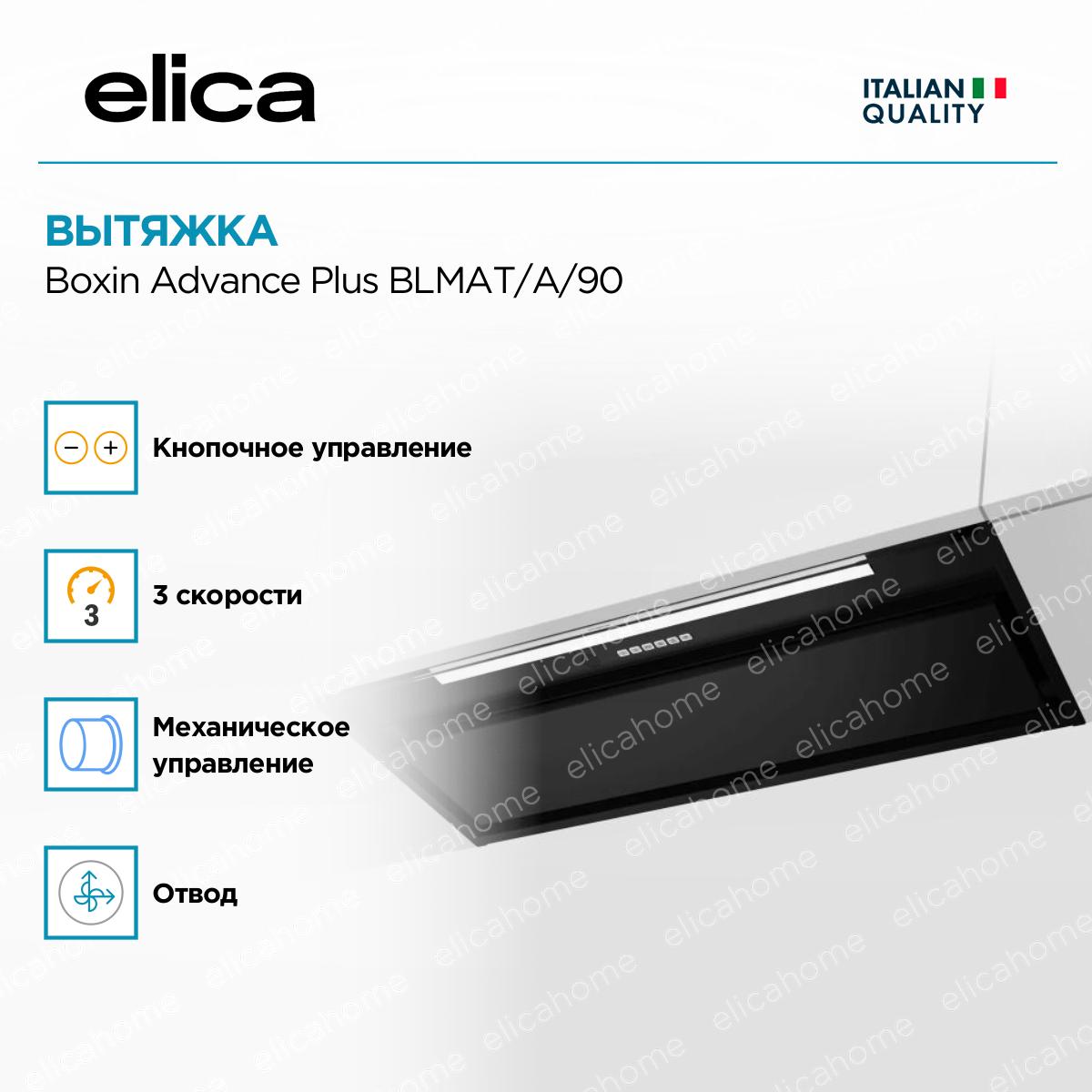 elica

ITALIAN
QUALITY

ВЫТЯЖКА
Boxin Advance Plus BLMAT/A/90

Кнопочное управление

3

3 скорости

Механическое управление

Отвод

elicahome